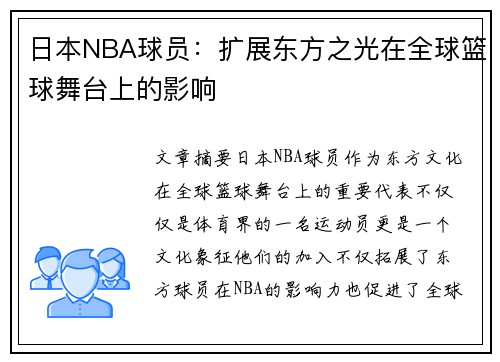 日本NBA球员：扩展东方之光在全球篮球舞台上的影响

文章摘要日本NBA球员作为东方文化在全球篮球舞台上的重要代表不仅仅是体育界的一名运动员更是一个文化象征他们的加入不仅拓展了东方球员在NBA的影响力也促进了全球